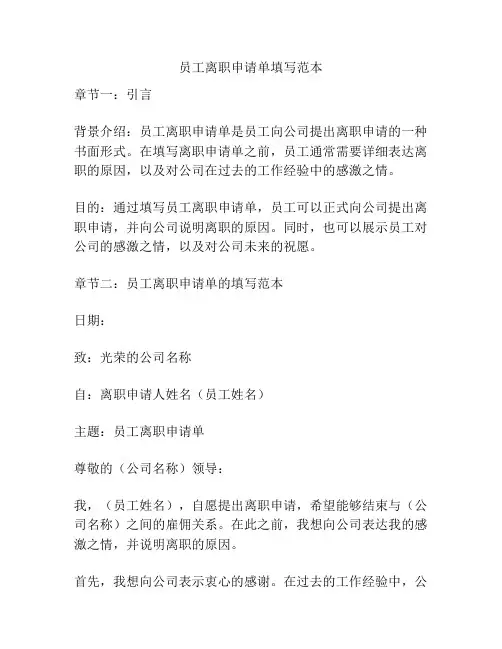 员工离职申请单填写范本

章节一：引言

背景介绍：员工离职申请单是员工向公司提出离职申请的一种书面形式。在填写离职申请单之前，员工通常需要详细表达离职的原因，以及对公司在过去的工作经验中的感激之情。

目的：通过填写员工离职申请单，员工可以正式向公司提出离职申请，并向公司说明离职的原因。同时，也可以展示员工对公司的感激之情，以及对公司未来的祝愿。

章节二：员工离职申请单的填写范本

日期：

致：光荣的公司名称

自：离职申请人姓名（员工姓名）

主题：员工离职申请单

尊敬的（公司名称）领导：

我，（员工姓名），自愿提出离职申请，希望能够结束与（公司名称）之间的雇佣关系。在此之前，我想向公司表达我的感激之情，并说明离职的原因。

首先，我想向公司表示衷心的感谢。在过去的工作经验中，公